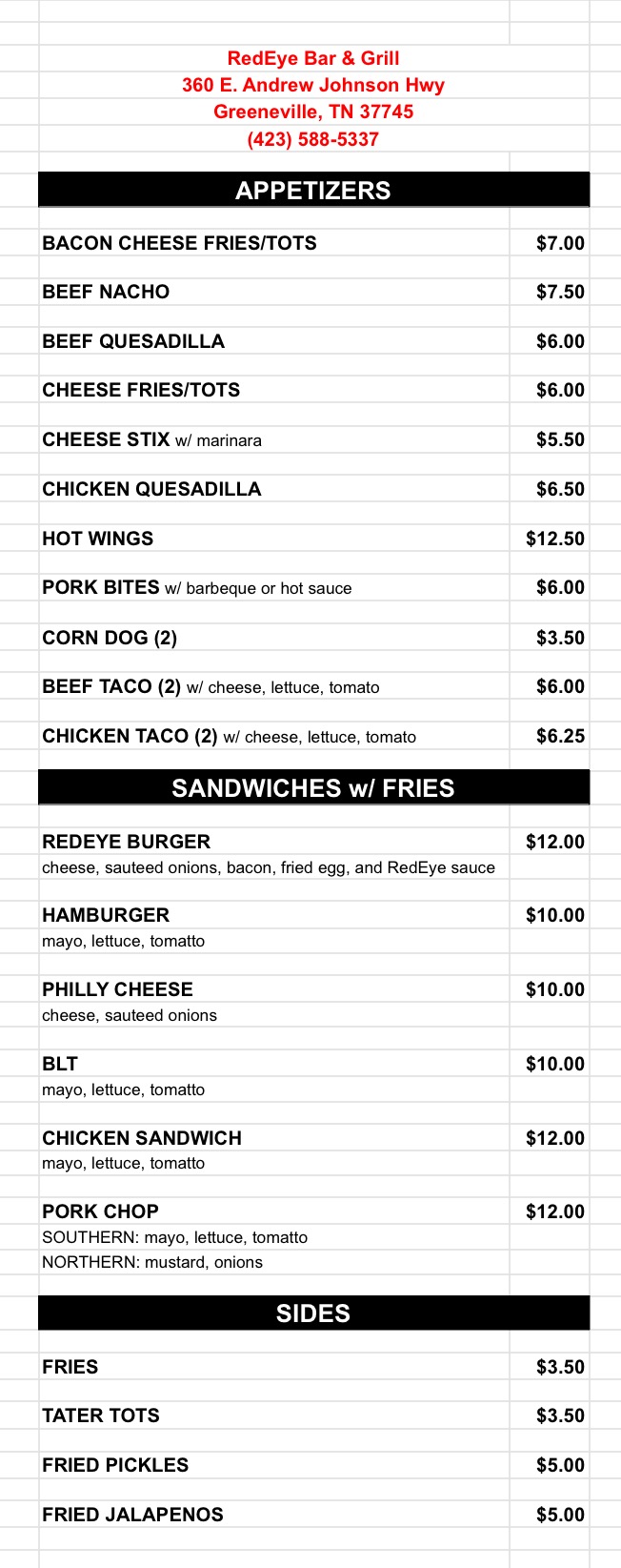 RedEye Bar & Grill
360 E. Andrew Johnson Hwy
Greeneville, TN 37745
(423) 588-5337

APPETIZERS

BACON CHEESE FRIES/TOTS $7.00

BEEF NACHO $7.50

BEEF QUESADILLA $6.00

CHEESE FRIES/TOTS $6.00

CHEESE STIX w/ marinara $5.50

CHICKEN QUESADILLA $6.50

HOT WINGS $12.50

PORK BITES w/ barbeque or hot sauce $6.00

CORN DOG (2) $3.50

BEEF TACO (2) w/ cheese, lettuce, tomato $6.00

CHICKEN TACO (2) w/ cheese, lettuce, tomato $6.25

SANDWICHES w/ FRIES

REDEYE BURGER $12.00
cheese, sauteed onions, bacon, fried egg, and RedEye sauce

HAMBURGER $10.00
mayo, lettuce, tomatto

PHILLY CHEESE $10.00
cheese, sauteed onions

BLT $10.00
mayo, lettuce, tomatto

CHICKEN SANDWICH $12.00
mayo, lettuce, tomatto

PORK CHOP $12.00
SOUTHERN: mayo, lettuce, tomatto
NORTHERN: mustard, onions

SIDES

FRIES $3.50

TATER TOTS $3.50

FRIED PICKLES $5.00

FRIED JALAPENOS $5.00